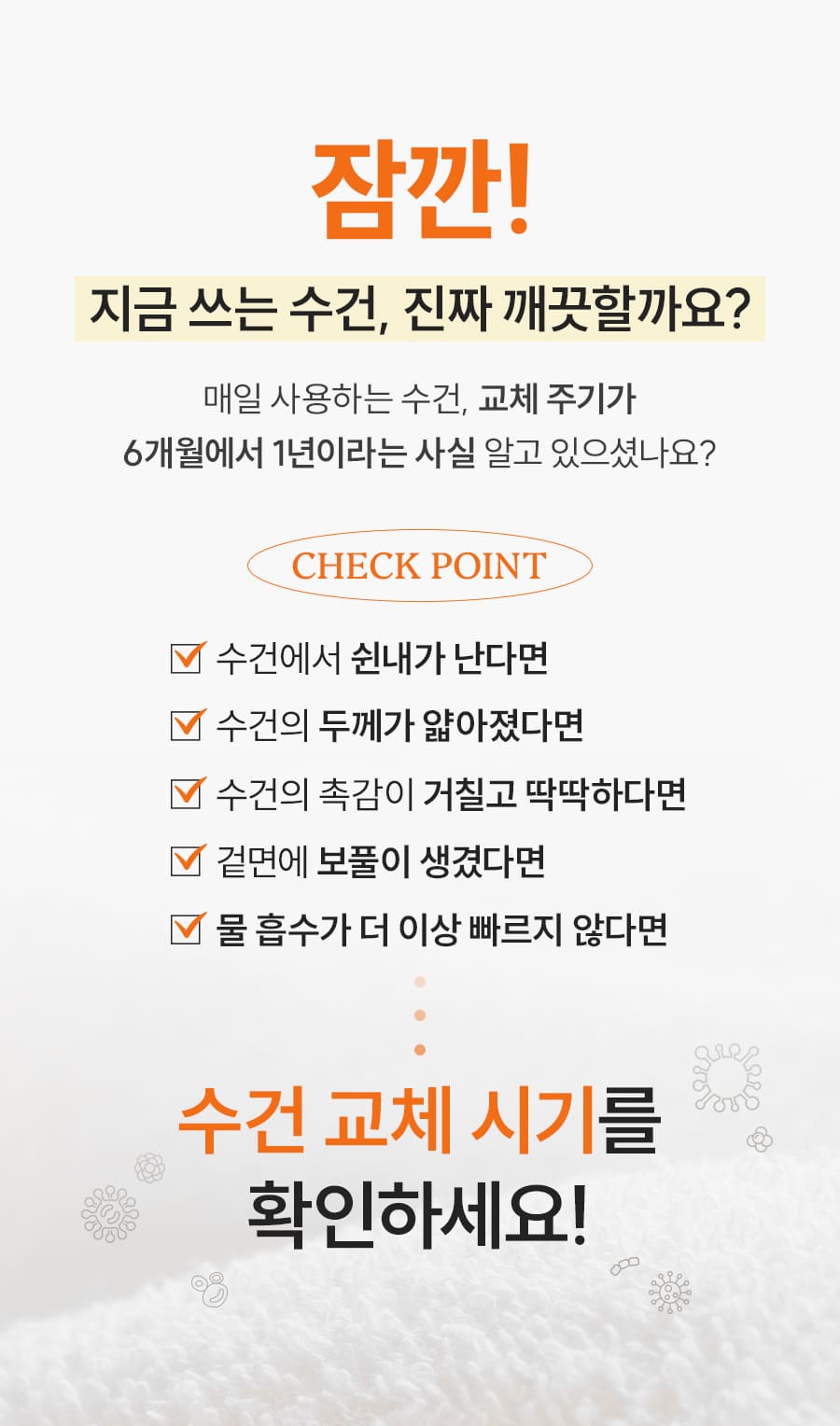 잠깐!

지금 쓰는 수건, 진짜 깨끗할까요?

매일 사용하는 수건, 교체 주기가 6개월에서 1년이라는 사실 알고 있으셨나요?

CHECK POINT

☑ 수건에서 쉰내가 난다면
☑ 수건의 두께가 얇아졌다면
☑ 수건의 촉감이 거칠고 딱딱하다면
☑ 겉면에 보풀이 생겼다면
☑ 물 흡수가 더 이상 빠르지 않다면

수건 교체 시기를
확인하세요!